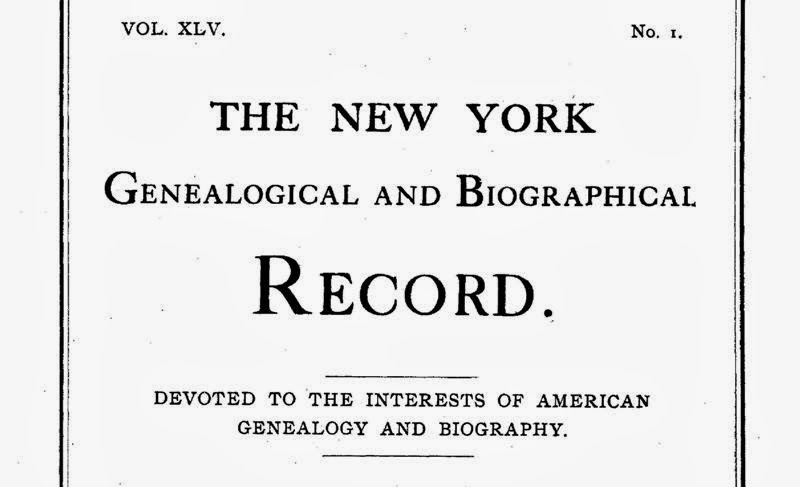 VOL. XLV.

No. 1.

THE NEW YORK

GENEALOGICAL AND BIOGRAPHICAL

RECORD.

DEVOTED TO THE INTERESTS OF AMERICAN GENEALOGY AND BIOGRAPHY.